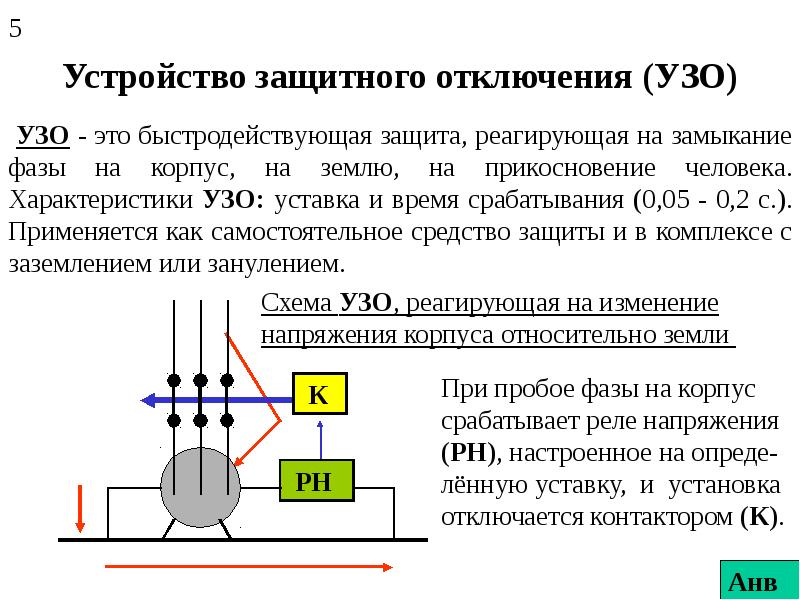 5

Устройство защитного отключения (УЗО)

УЗО - это быстродействующая защита, реагирующая на замыкание фазы на корпус, на землю, на прикосновение человека. Характеристики УЗО: уставка и время срабатывания (0,05 - 0,2 с.). Применяется как самостоятельное средство защиты и в комплексе с заземлением или занулением.

Схема УЗО, реагирующая на изменение напряжения корпуса относительно земли

К

РН

При пробое фазы на корпус срабатывает реле напряжения (РН), настроенное на определённую уставку, и установка отключается контактором (К).

Анв